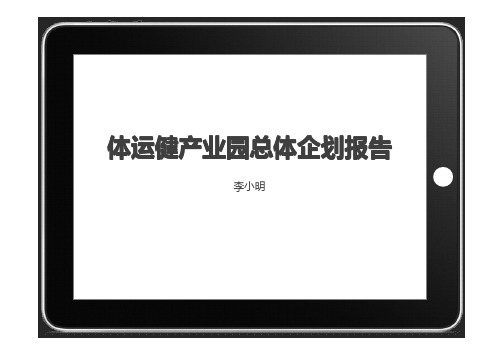 体运健产业园总体企划报告

李小明